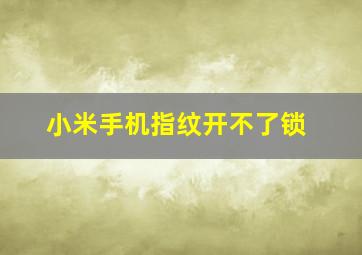 小米手机指纹开不了锁